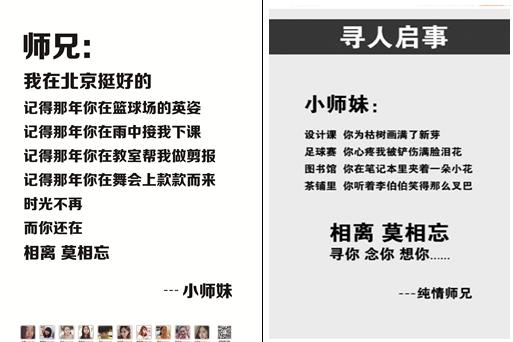 师兄:

我在北京挺好的
记得那年你在篮球场的英姿
记得那年你在雨中接我下课
记得那年你在教室帮我做剪报
记得那年你在舞会上款款而来
时光不再
而你还在
相离 莫相忘

--- 小师妹

寻人启事

小师妹:

设计课 你为枯树画满了新芽
足球赛 你心疼我被铲伤满脸泪花
图书馆 你在笔记本里夹着一朵小花
茶铺里 你听着李伯伯笑得那么叉巴

相离 莫相忘
寻你 念你 想你......

---纯情师兄